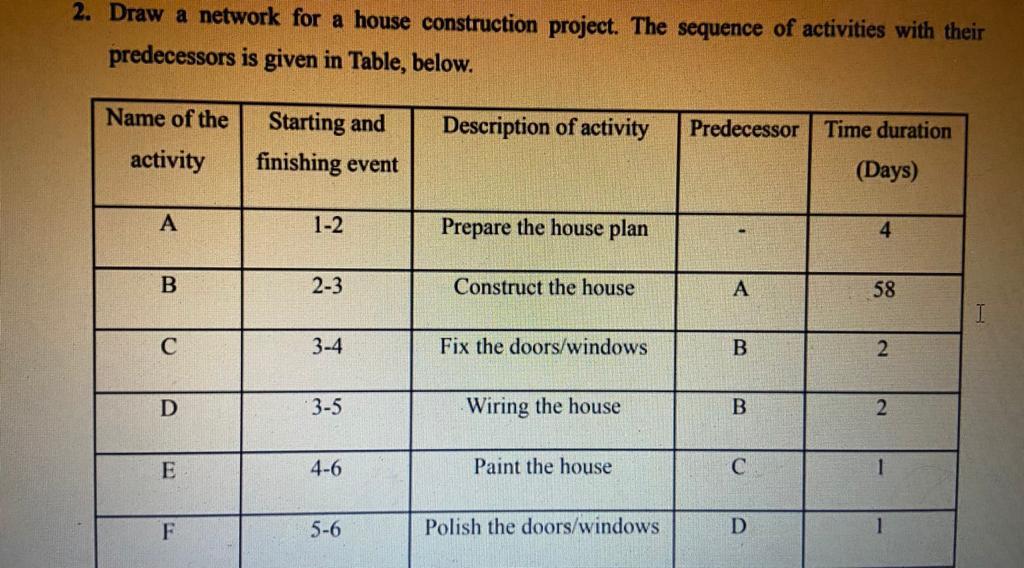 2. Draw a network for a house construction project. The sequence of activities with their predecessors is given in Table, below.

| Name of the activity | Starting and finishing event | Description of activity | Predecessor | Time duration (Days) |
|---|---|---|---|---|
| A | 1-2 | Prepare the house plan | - | 4 |
| B | 2-3 | Construct the house | A | 58 |
| C | 3-4 | Fix the doors/windows | B | 2 |
| D | 3-5 | Wiring the house | B | 2 |
| E | 4-6 | Paint the house | C | 1 |
| F | 5-6 | Polish the doors/windows | D | 1 |